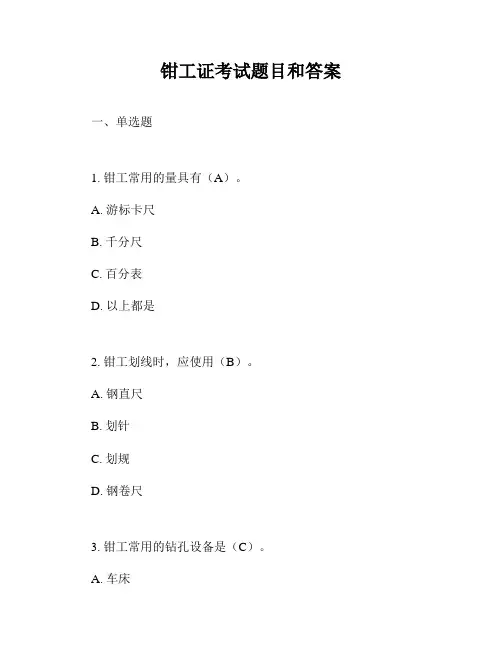 钳工证考试题目和答案

一、单选题

1. 钳工常用的量具有（A）。

A. 游标卡尺

B. 千分尺

C. 百分表

D. 以上都是

2. 钳工划线时，应使用（B）。

A. 钢直尺

B. 划针

C. 划规

D. 钢卷尺

3. 钳工常用的钻孔设备是（C）。

A. 车床